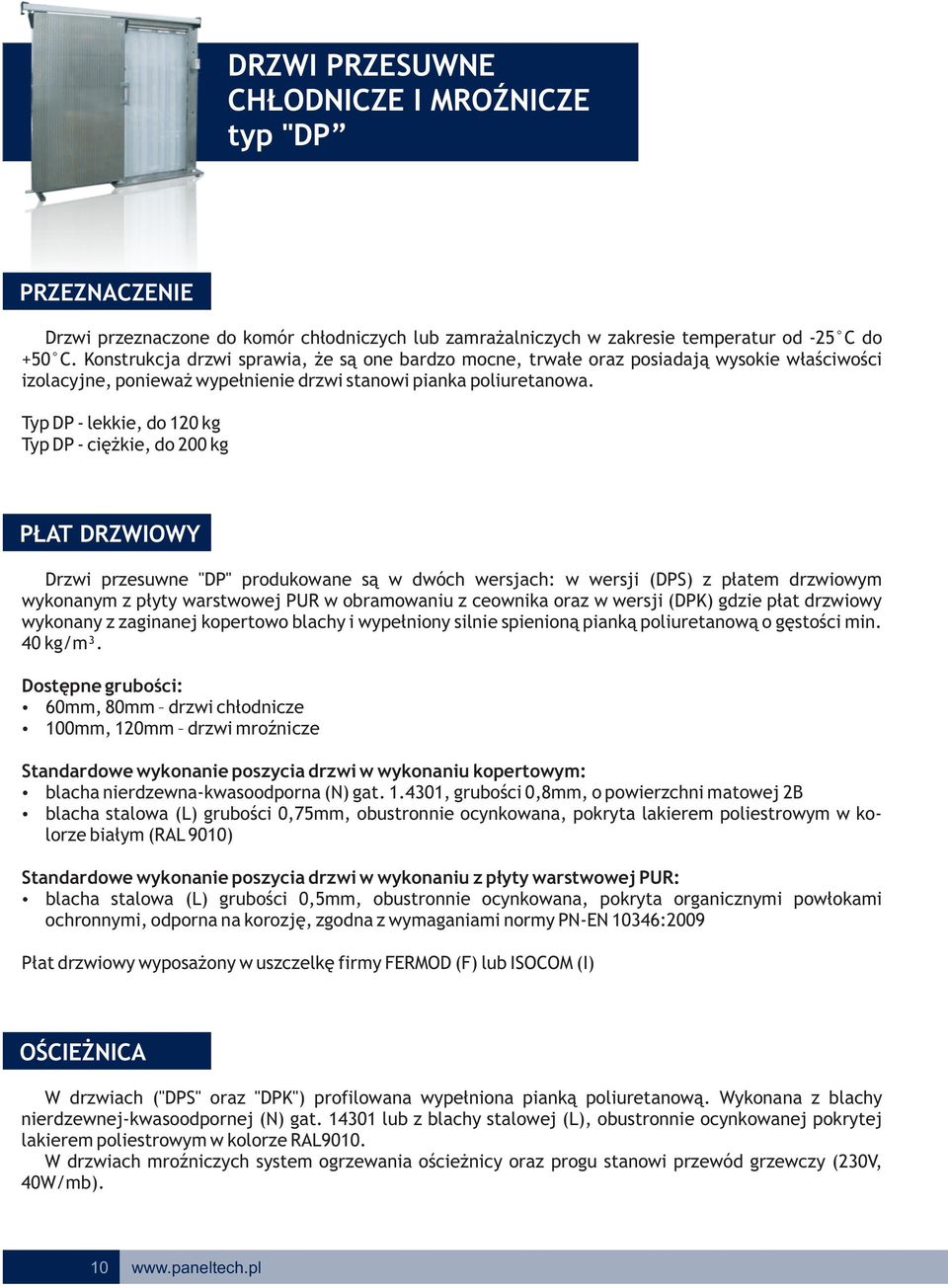 DRZWI PRZESUWNE CHŁODNICZE I MROŹNICZE typ "DP”

PRZEZNACZENIE

Drzwi przeznaczone do komór chłodniczych lub zamrażalniczych w zakresie temperatur od -25°C do +50°C. Konstrukcja drzwi sprawia, że są one bardzo mocne, trwałe oraz posiadają wysokie właściwości izolacyjne, ponieważ wypełnienie drzwi stanowi pianka poliuretanowa.

Typ DP - lekkie, do 120 kg
Typ DP - ciężkie, do 200 kg

PŁAT DRZWIOWY

Drzwi przesuwne "DP" produkowane są w dwóch wersjach: w wersji (DPS) z płatem drzwiowym wykonanym z płyty warstwowej PUR w obramowaniu z ceownika oraz w wersji (DPK) gdzie płat drzwiowy wykonany z zaginanej kopertowo blachy i wypełniony silnie spienioną pianką poliuretanową o gęstości min. 40 kg/m³.

Dostępne grubości:
• 60mm, 80mm – drzwi chłodnicze
• 100mm, 120mm – drzwi mroźnicze

Standardowe wykonanie poszycia drzwi w wykonaniu kopertowym:
• blacha nierdzewna-kwasoodporna (N) gat. 1.4301, grubości 0,8mm, o powierzchni matowej 2B
• blacha stalowa (L) grubości 0,75mm, obustronnie ocynkowana, pokryta lakierem poliestrowym w kolorze białym (RAL 9010)

Standardowe wykonanie poszycia drzwi w wykonaniu z płyty warstwowej PUR:
• blacha stalowa (L) grubości 0,5mm, obustronnie ocynkowana, pokryta organicznymi powłokami ochronnymi, odporna na korozję, zgodna z wymaganiami normy PN-EN 10346:2009

Płat drzwiowy wyposażony w uszczelkę firmy FERMOD (F) lub ISOCOM (I)

OŚCIEŻNICA

W drzwiach ("DPS" oraz "DPK") profilowana wypełniona pianką poliuretanową. Wykonana z blachy nierdzewnej-kwasoodpornej (N) gat. 14301 lub z blachy stalowej (L), obustronnie ocynkowanej pokrytej lakierem poliestrowym w kolorze RAL9010.
W drzwiach mroźniczych system ogrzewania ościeżnicy oraz progu stanowi przewód grzewczy (230V, 40W/mb).

10 www.paneltech.pl